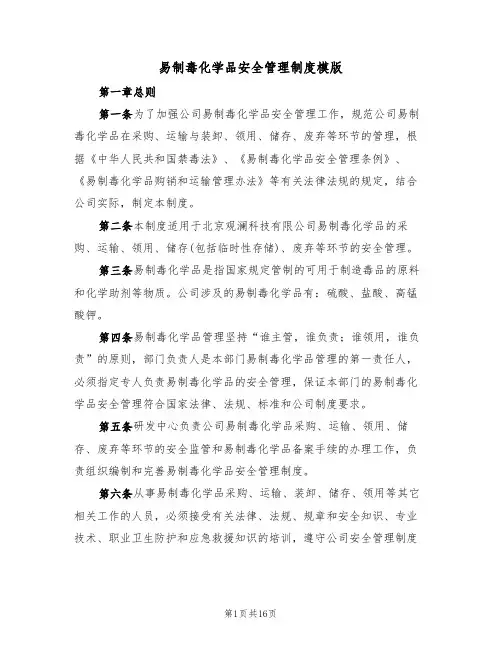 易制毒化学品安全管理制度模版

第一章总则

第一条为了加强公司易制毒化学品安全管理工作，规范公司易制毒化学品在采购、运输与装卸、领用、储存、废弃等环节的管理，根据《中华人民共和国禁毒法》、《易制毒化学品安全管理条例》、《易制毒化学品购销和运输管理办法》等有关法律法规的规定，结合公司实际，制定本制度。

第二条本制度适用于北京观澜科技有限公司易制毒化学品的采购、运输、领用、储存(包括临时性存储)、废弃等环节的安全管理。

第三条易制毒化学品是指国家规定管制的可用于制造毒品的原料和化学助剂等物质。公司涉及的易制毒化学品有：硫酸、盐酸、高锰酸钾。

第四条易制毒化学品管理坚持“谁主管，谁负责；谁领用，谁负责”的原则，部门负责人是本部门易制毒化学品管理的第一责任人，必须指定专人负责易制毒化学品的安全管理，保证本部门的易制毒化学品安全管理符合国家法律、法规、标准和公司制度要求。

第五条研发中心负责公司易制毒化学品采购、运输、领用、储存、废弃等环节的安全监管和易制毒化学品备案手续的办理工作，负责组织编制和完善易制毒化学品安全管理制度。

第六条从事易制毒化学品采购、运输、装卸、储存、领用等其它相关工作的人员，必须接受有关法律、法规、规章和安全知识、专业技术、职业卫生防护和应急救援知识的培训，遵守公司安全管理制度

第1页共16页